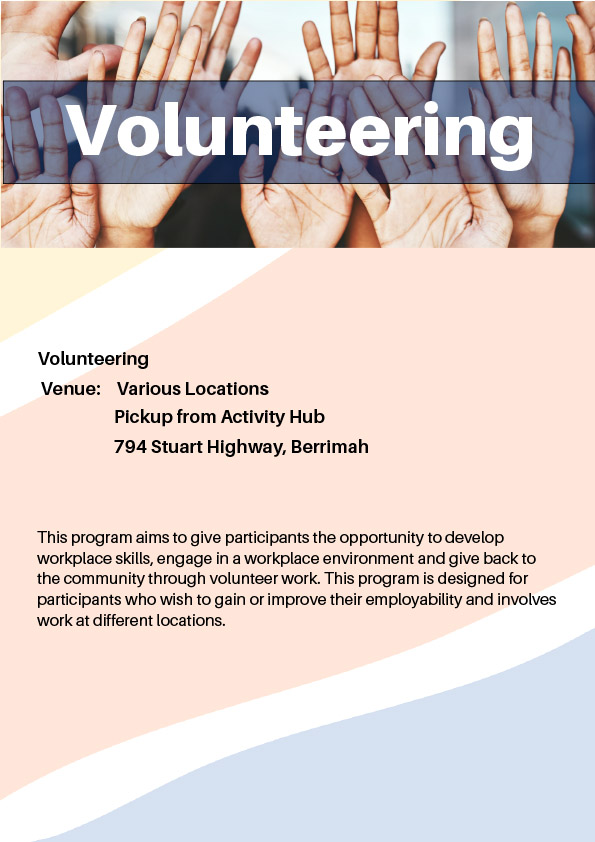 Volunteering

Volunteering
Venue: Various Locations
Pickup from Activity Hub
794 Stuart Highway, Berrimah

This program aims to give participants the opportunity to develop workplace skills, engage in a workplace environment and give back to the community through volunteer work. This program is designed for participants who wish to gain or improve their employability and involves work at different locations.